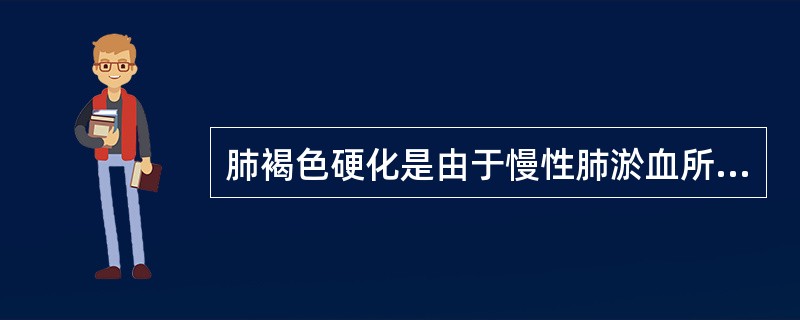 肺褐色硬化是由于慢性肺淤血所...